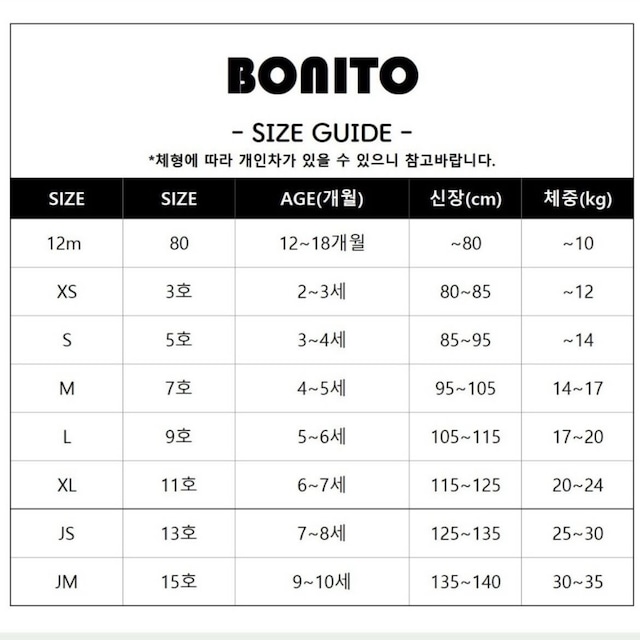 BONITO

- SIZE GUIDE -

*체형에 따라 개인차가 있을 수 있으니 참고바랍니다.

| SIZE | SIZE | AGE(개월) | 신장(cm) | 체중(kg) |
|---|---|---|---|---|
| 12m | 80 | 12~18개월 | ~80 | ~10 |
| XS | 3호 | 2~3세 | 80~85 | ~12 |
| S | 5호 | 3~4세 | 85~95 | ~14 |
| M | 7호 | 4~5세 | 95~105 | 14~17 |
| L | 9호 | 5~6세 | 105~115 | 17~20 |
| XL | 11호 | 6~7세 | 115~125 | 20~24 |
| JS | 13호 | 7~8세 | 125~135 | 25~30 |
| JM | 15호 | 9~10세 | 135~140 | 30~35 |